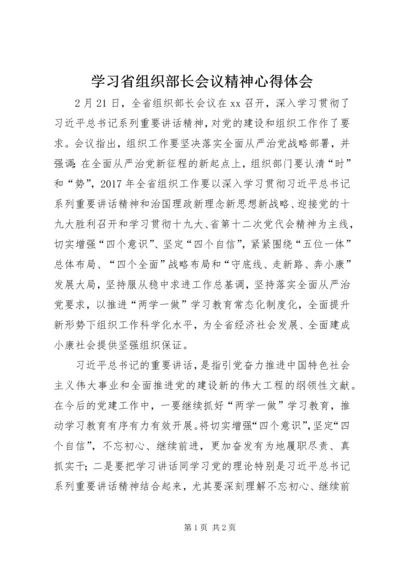 学习省组织部长会议精神心得体会

2月21日，全省组织部长会议在xx召开，深入学习贯彻了习近平总书记系列重要讲话精神，对党的建设和组织工作作了要求。会议指出，组织工作要坚决落实全面从严治党战略部署，并强调：在全面从严治党新征程的新起点上，组织部门要认清“时”和“势”，2017年全省组织工作要以深入学习贯彻习近平总书记系列重要讲话精神和治国理政新理念新思想新战略、迎接党的十九大胜利召开和学习贯彻十九大、省第十二次党代会精神为主线，切实增强“四个意识”、坚定“四个自信”，紧紧围绕“五位一体”总体布局、“四个全面”战略布局和“守底线、走新路、奔小康”发展大局，坚持服从稳中求进工作总基调，坚持落实全面从严治党要求，以推进“两学一做”学习教育常态化制度化，全面提升新形势下组织工作科学化水平，为全省经济社会发展、全面建成小康社会提供坚强组织保证。

习近平总书记的重要讲话，是指引党奋力推进中国特色社会主义伟大事业和全面推进党的建设新的伟大工程的纲领性文献。在今后的党建工作中，一要继续抓好“两学一做”学习教育，推动学习教育有序有力有效开展。将切实增强“四个意识”，坚定“四个自信”，不忘初心、继续前进，更加奋发有为地履职尽责、真抓实干；二是要把学习讲话同学习党的理论特别是习近平总书记系列重要讲话精神结合起来，尤其要深刻理解不忘初心、继续前

第1页 共2页